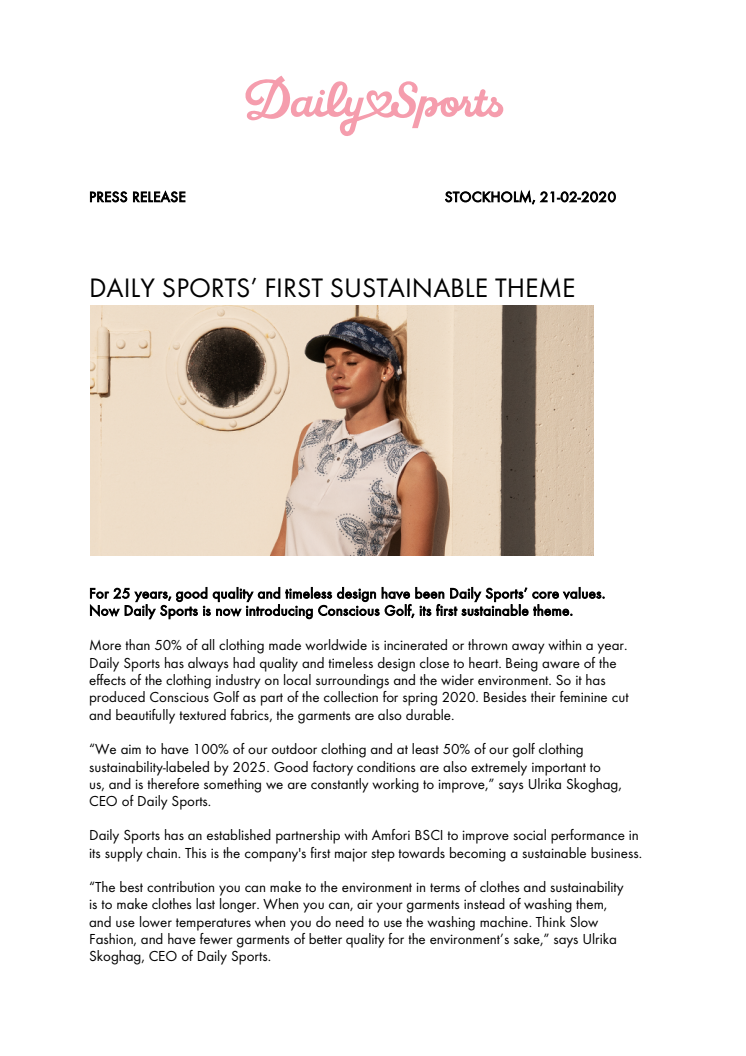 Daily Sports

PRESS RELEASE

STOCKHOLM, 21-02-2020

DAILY SPORTS' FIRST SUSTAINABLE THEME

For 25 years, good quality and timeless design have been Daily Sports' core values. Now Daily Sports is now introducing Conscious Golf, its first sustainable theme.

More than 50% of all clothing made worldwide is incinerated or thrown away within a year. Daily Sports has always had quality and timeless design close to heart. Being aware of the effects of the clothing industry on local surroundings and the wider environment. So it has produced Conscious Golf as part of the collection for spring 2020. Besides their feminine cut and beautifully textured fabrics, the garments are also durable.

"We aim to have 100% of our outdoor clothing and at least 50% of our golf clothing sustainability-labeled by 2025. Good factory conditions are also extremely important to us, and is therefore something we are constantly working to improve," says Ulrika Skoghag, CEO of Daily Sports.

Daily Sports has an established partnership with Amfori BSCI to improve social performance in its supply chain. This is the company's first major step towards becoming a sustainable business.

"The best contribution you can make to the environment in terms of clothes and sustainability is to make clothes last longer. When you can, air your garments instead of washing them, and use lower temperatures when you do need to use the washing machine. Think Slow Fashion, and have fewer garments of better quality for the environment's sake," says Ulrika Skoghag, CEO of Daily Sports.